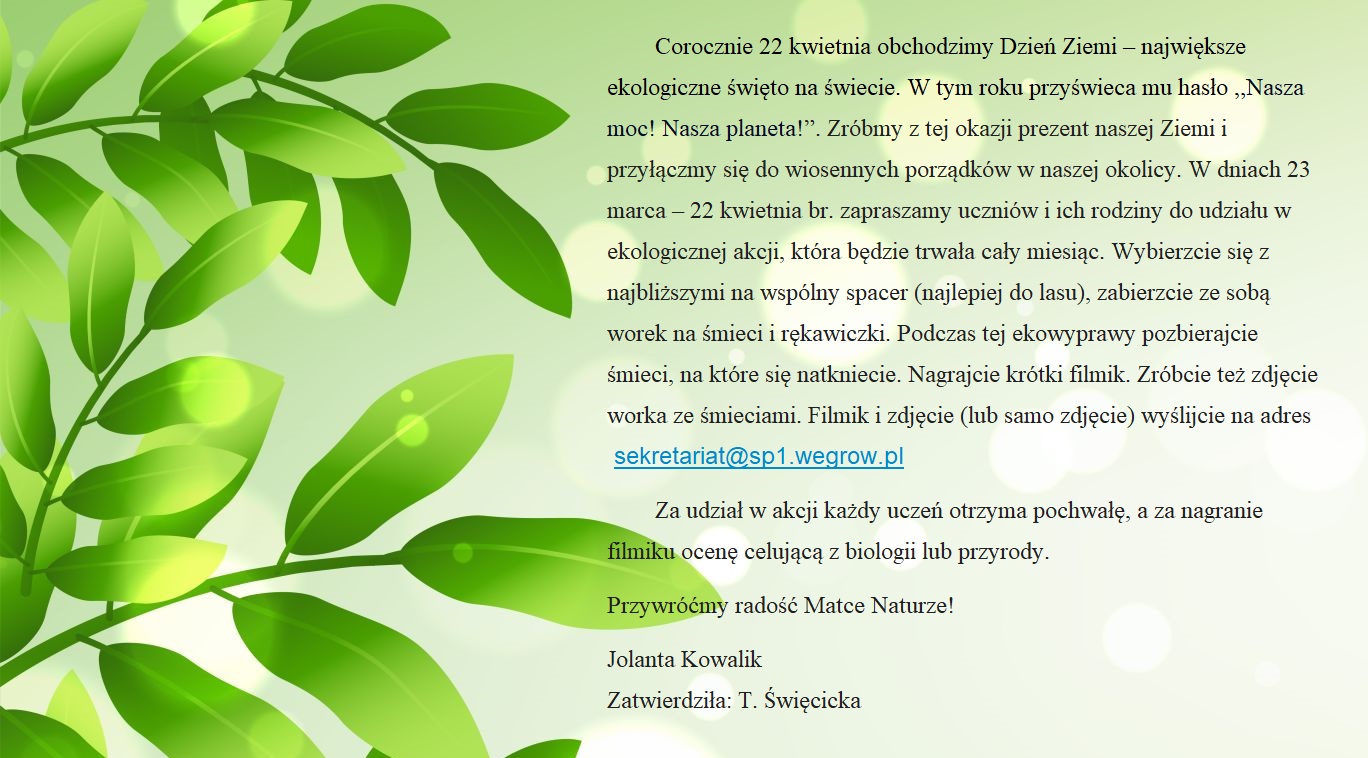 Corocznie 22 kwietnia obchodzimy Dzień Ziemi – największe ekologiczne święto na świecie. W tym roku przyświeca mu hasło ,,Nasza moc! Nasza planeta!". Zróbmy z tej okazji prezent naszej Ziemi i przyłączmy się do wiosennych porządków w naszej okolicy. W dniach 23 marca – 22 kwietnia br. zapraszamy uczniów i ich rodziny do udziału w ekologicznej akcji, która będzie trwała cały miesiąc. Wybierzcie się z najbliższymi na wspólny spacer (najlepiej do lasu), zabierzcie ze sobą worek na śmieci i rękawiczki. Podczas tej ekowyprawy pozbierajcie śmieci, na które się natkniecie. Nagrajcie krótki filmik. Zróbcie też zdjęcie worka ze śmieciami. Filmik i zdjęcie (lub samo zdjęcie) wyślijcie na adres sekretariat@sp1.wegrow.pl

Za udział w akcji każdy uczeń otrzyma pochwałę, a za nagranie filmiku ocenę celującą z biologii lub przyrody.

Przywróćmy radość Matce Naturze!

Jolanta Kowalik
Zatwierdziła: T. Święcicka